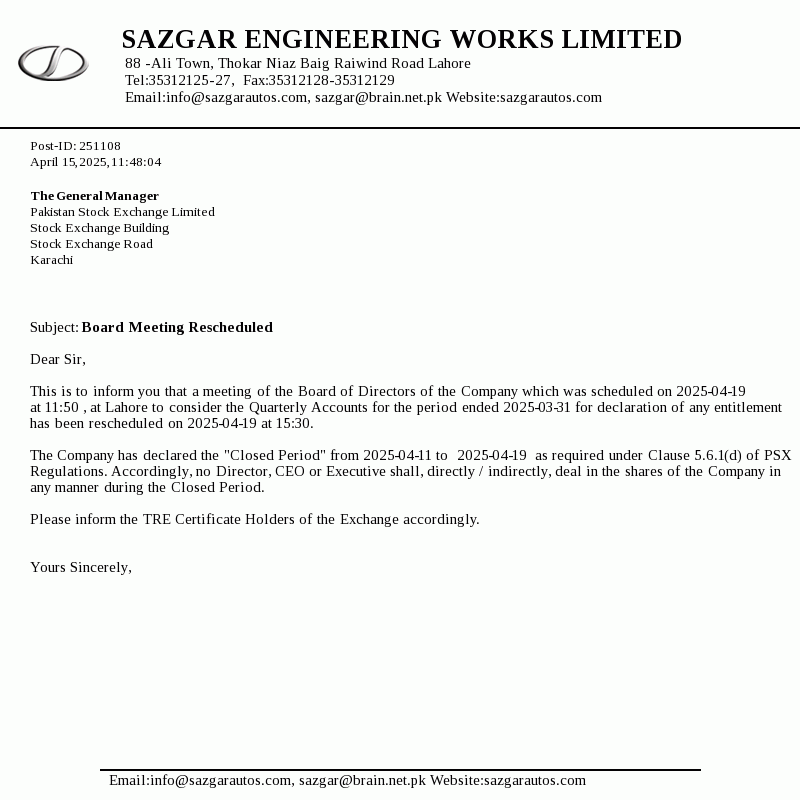 SAZGAR ENGINEERING WORKS LIMITED
88 -Ali Town, Thokar Niaz Baig Raiwind Road Lahore
Tel:35312125-27, Fax:35312128-35312129
Email:info@sazgarautos.com, sazgar@brain.net.pk Website:sazgarautos.com

Post-ID: 251108
April 15,2025,11:48:04

The General Manager
Pakistan Stock Exchange Limited
Stock Exchange Building
Stock Exchange Road
Karachi

Subject: Board Meeting Rescheduled

Dear Sir,

This is to inform you that a meeting of the Board of Directors of the Company which was scheduled on 2025-04-19 at 11:50 , at Lahore to consider the Quarterly Accounts for the period ended 2025-03-31 for declaration of any entitlement has been rescheduled on 2025-04-19 at 15:30.

The Company has declared the "Closed Period" from 2025-04-11 to 2025-04-19 as required under Clause 5.6.1(d) of PSX Regulations. Accordingly, no Director, CEO or Executive shall, directly / indirectly, deal in the shares of the Company in any manner during the Closed Period.

Please inform the TRE Certificate Holders of the Exchange accordingly.

Yours Sincerely,

Email:info@sazgarautos.com, sazgar@brain.net.pk Website:sazgarautos.com